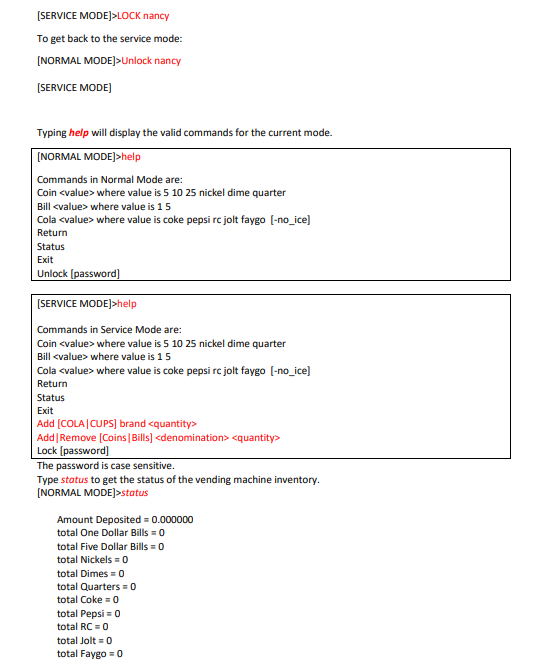 [SERVICE MODE]>LOCK nancy

To get back to the service mode:

[NORMAL MODE]>Unlock nancy

[SERVICE MODE]

Typing help will display the valid commands for the current mode.

[NORMAL MODE]>help

Commands in Normal Mode are:
Coin <value> where value is 5 10 25 nickel dime quarter
Bill <value> where value is 1 5
Cola <value> where value is coke pepsi rc jolt faygo [-no_ice]
Return
Status
Exit
Unlock [password]

[SERVICE MODE]>help

Commands in Service Mode are:
Coin <value> where value is 5 10 25 nickel dime quarter
Bill <value> where value is 1 5
Cola <value> where value is coke pepsi rc jolt faygo [-no_ice]
Return
Status
Exit
Add [COLA|CUPS] brand <quantity>
Add|Remove [Coins|Bills] <denomination> <quantity>
Lock [password]

The password is case sensitive.
Type status to get the status of the vending machine inventory.
[NORMAL MODE]>status

Amount Deposited = 0.000000
total One Dollar Bills = 0
total Five Dollar Bills = 0
total Nickels = 0
total Dimes = 0
total Quarters = 0
total Coke = 0
total Pepsi = 0
total RC = 0
total Jolt = 0
total Faygo = 0